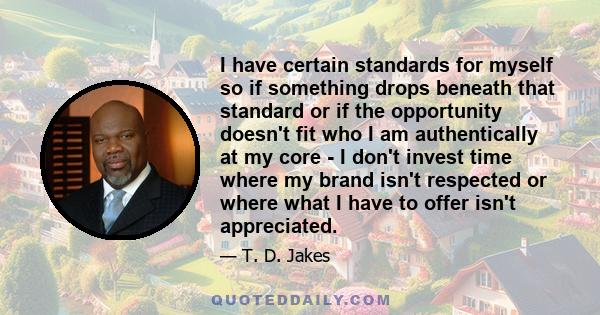 I have certain standards for myself so if something drops beneath that standard or if the opportunity doesn't fit who I am authentically at my core - I don't invest time where my brand isn't respected or where what I have to offer isn't appreciated.

— T. D. Jakes

QUOTEDDAILY.COM